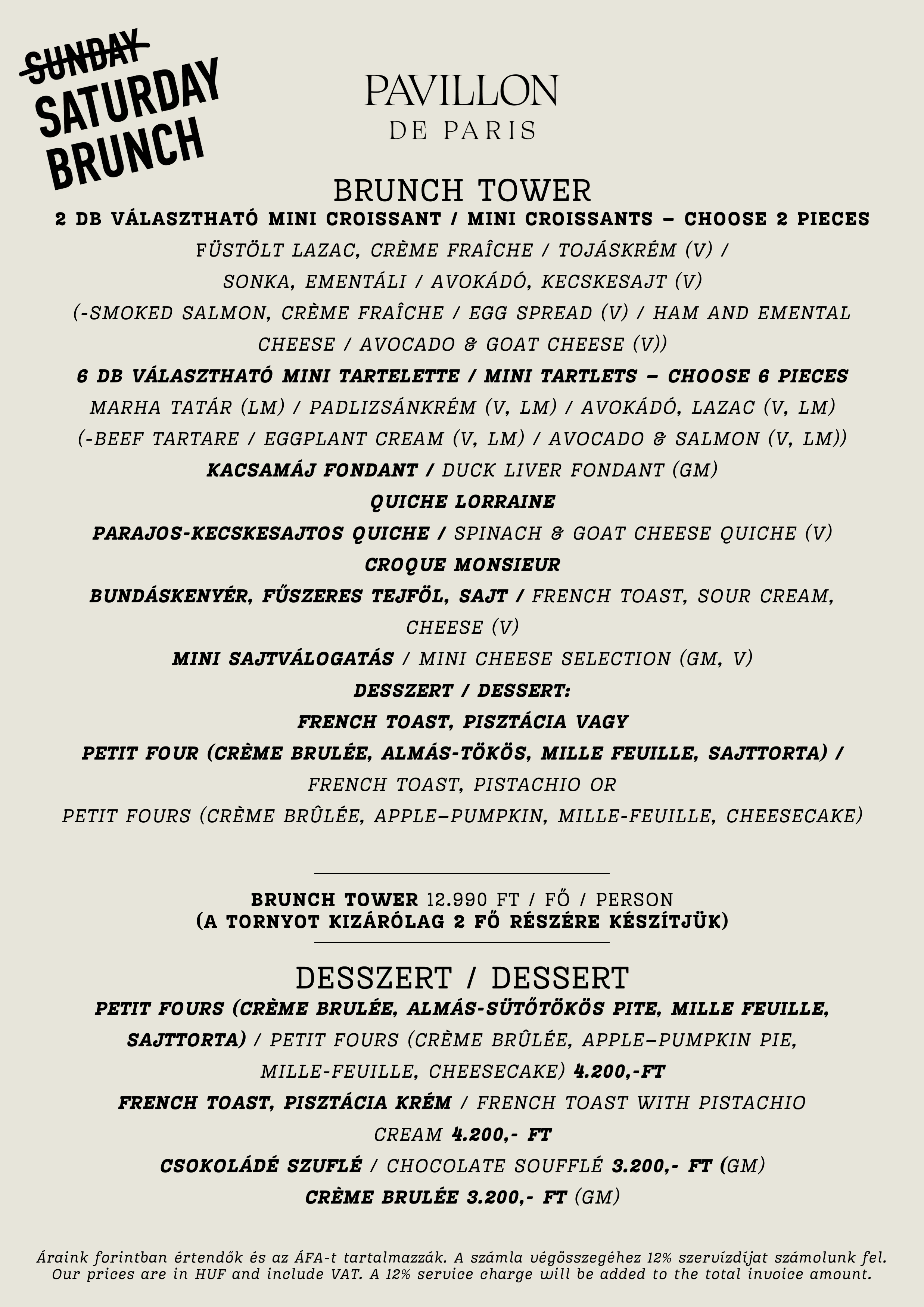 SUNDAY
SATURDAY BRUNCH

PAVILLON
DE PARIS

BRUNCH TOWER

2 DB VÁLASZTHATÓ MINI CROISSANT / MINI CROISSANTS – CHOOSE 2 PIECES

FÜSTÖLT LAZAC, CRÈME FRAÎCHE / TOJÁSKRÉM (V) / SONKA, EMENTÁLI / AVOKÁDÓ, KECSKESAJT (V)

(-SMOKED SALMON, CRÈME FRAÎCHE / EGG SPREAD (V) / HAM AND EMENTAL CHEESE / AVOCADO & GOAT CHEESE (V))

6 DB VÁLASZTHATÓ MINI TARTELETTE / MINI TARTLETS – CHOOSE 6 PIECES

MARHA TATÁR (LM) / PADLIZSÁNKRÉM (V, LM) / AVOKÁDÓ, LAZAC (V, LM)

(-BEEF TARTARE / EGGPLANT CREAM (V, LM) / AVOCADO & SALMON (V, LM))

KACSAMÁJ FONDANT / DUCK LIVER FONDANT (GM)

QUICHE LORRAINE

PARAJOS-KECSKESAJTOS QUICHE / SPINACH & GOAT CHEESE QUICHE (V)

CROQUE MONSIEUR

BUNDÁSKENYÉR, FŰSZERES TEJFÖL, SAJT / FRENCH TOAST, SOUR CREAM, CHEESE (V)

MINI SAJTVÁLOGATÁS / MINI CHEESE SELECTION (GM, V)

DESSZERT / DESSERT:

FRENCH TOAST, PISZTÁCIA VAGY

PETIT FOUR (CRÈME BRULÉE, ALMÁS-TÖKÖS, MILLE FEUILLE, SAJTTORTA) /

FRENCH TOAST, PISTACHIO OR

PETIT FOURS (CRÈME BRÛLÉE, APPLE–PUMPKIN, MILLE-FEUILLE, CHEESECAKE)

BRUNCH TOWER 12.990 FT / FŐ / PERSON
(A TORNYOT KIZÁRÓLAG 2 FŐ RÉSZÉRE KÉSZÍTJÜK)

DESSZERT / DESSERT

PETIT FOURS (CRÈME BRULÉE, ALMÁS-SÜTŐTÖKÖS PITE, MILLE FEUILLE, SAJTTORTA) / PETIT FOURS (CRÈME BRÛLÉE, APPLE–PUMPKIN PIE, MILLE-FEUILLE, CHEESECAKE) 4.200,-FT

FRENCH TOAST, PISZTÁCIA KRÉM / FRENCH TOAST WITH PISTACHIO CREAM 4.200,- FT

CSOKOLÁDÉ SZUFLÉ / CHOCOLATE SOUFFLÉ 3.200,- FT (GM)

CRÈME BRULÉE 3.200,- FT (GM)

Áraink forintban értendők és az ÁFA-t tartalmazzák. A számla végösszegéhez 12% szervízdíjat számolunk fel.
Our prices are in HUF and include VAT. A 12% service charge will be added to the total invoice amount.